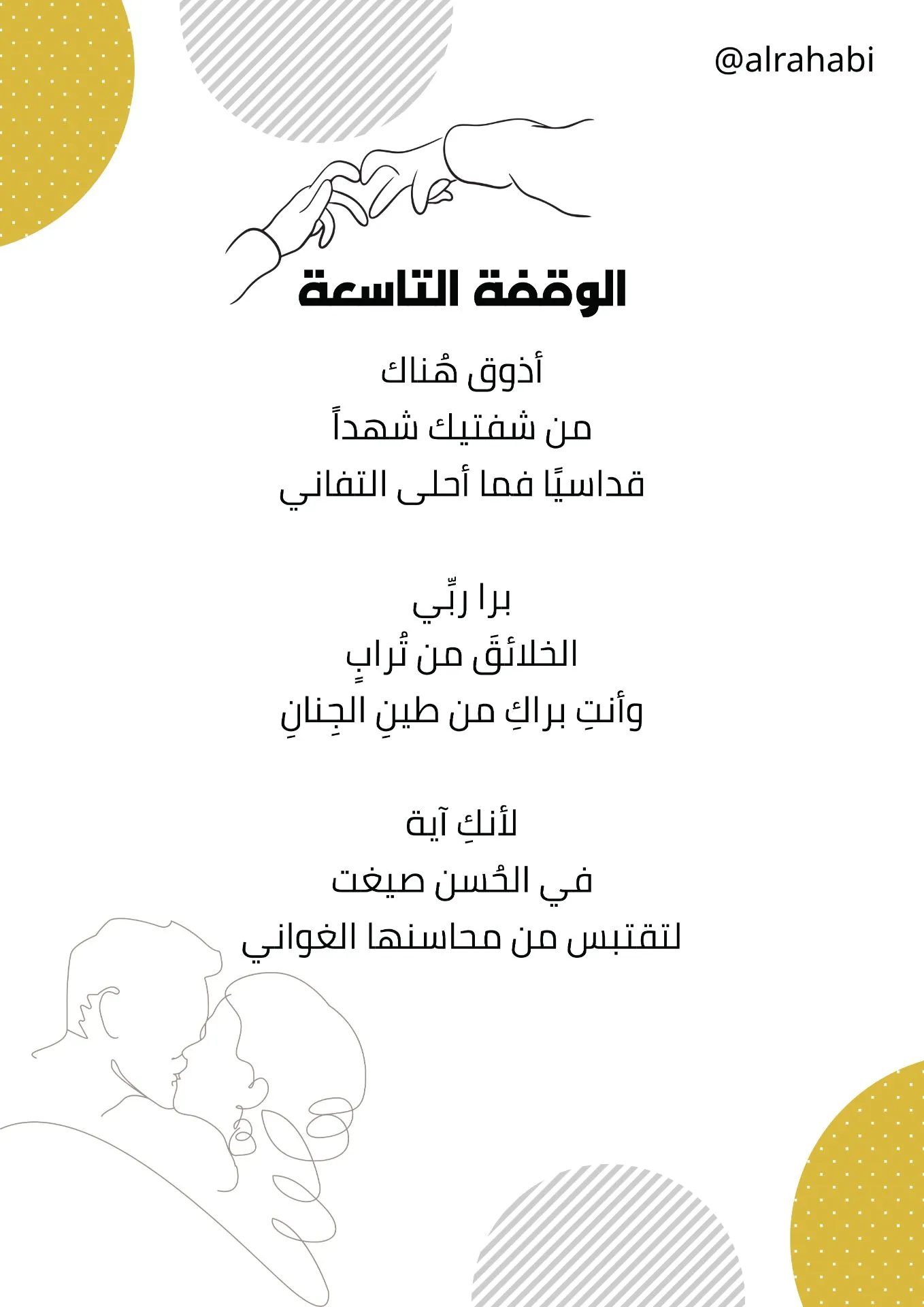 @alrahabi

الوقفة التاسعة

أذوق هُناك
من شفتيك شهداً
قداسيًا فما أحلى التفاني

برا ربِّي
الخلائقَ من تُرابٍ
وأنتِ براكِ من طينِ الجِنانِ

لأنكِ آية
في الحُسن صيغت
لتقتبس من محاسنها الغواني